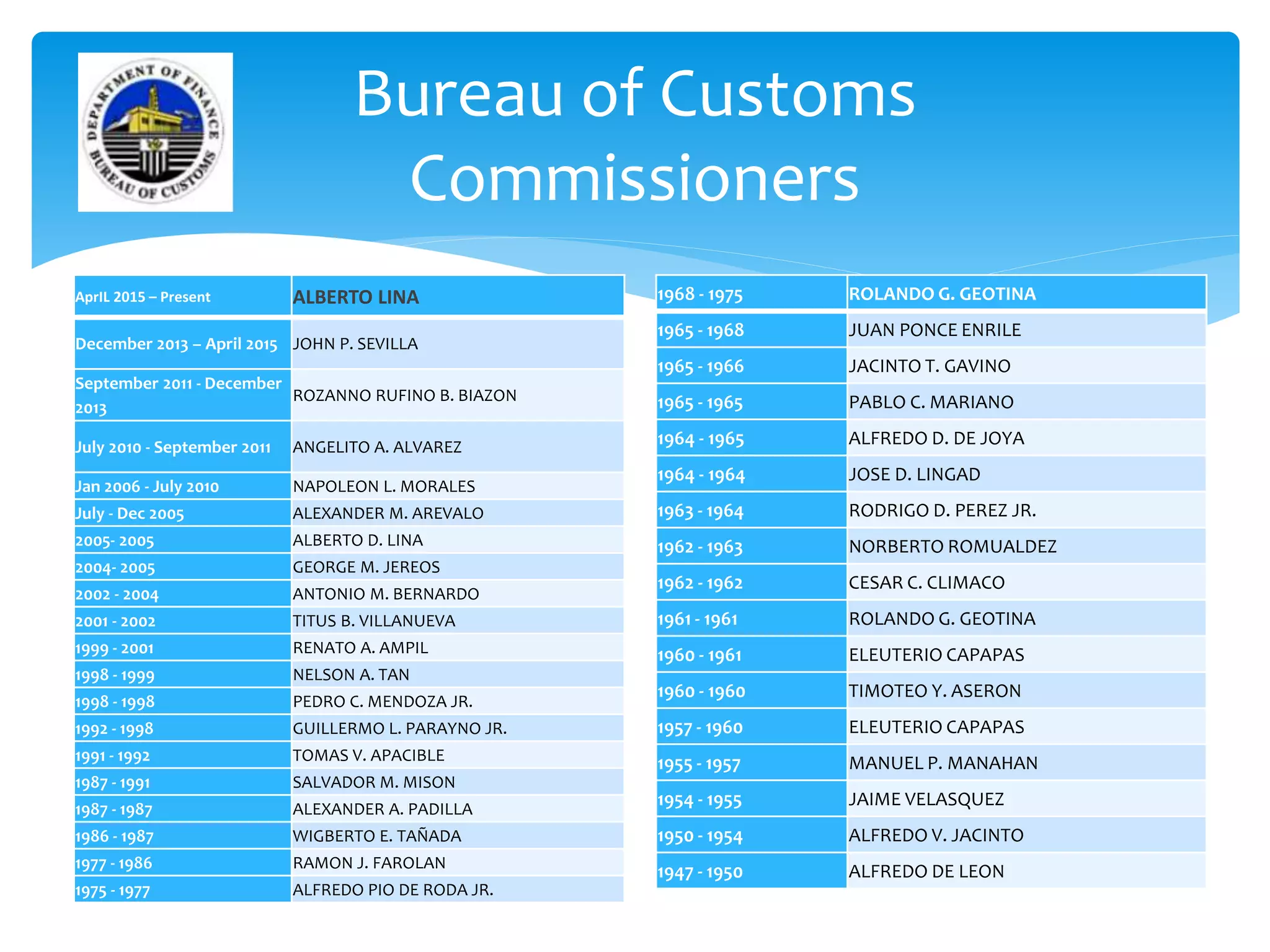 DEPARTMENT OF FINANCE
BUREAU OF CUSTOMS

Bureau of Customs Commissioners

| AprIL 2015 – Present | ALBERTO LINA |
|---|---|
| December 2013 – April 2015 | JOHN P. SEVILLA |
| September 2011 - December 2013 | ROZANNO RUFINO B. BIAZON |
| July 2010 - September 2011 | ANGELITO A. ALVAREZ |
| Jan 2006 - July 2010 | NAPOLEON L. MORALES |
| July - Dec 2005 | ALEXANDER M. AREVALO |
| 2005- 2005 | ALBERTO D. LINA |
| 2004- 2005 | GEORGE M. JEREOS |
| 2002 - 2004 | ANTONIO M. BERNARDO |
| 2001 - 2002 | TITUS B. VILLANUEVA |
| 1999 - 2001 | RENATO A. AMPIL |
| 1998 - 1999 | NELSON A. TAN |
| 1998 - 1998 | PEDRO C. MENDOZA JR. |
| 1992 - 1998 | GUILLERMO L. PARAYNO JR. |
| 1991 - 1992 | TOMAS V. APACIBLE |
| 1987 - 1991 | SALVADOR M. MISON |
| 1987 - 1987 | ALEXANDER A. PADILLA |
| 1986 - 1987 | WIGBERTO E. TAÑADA |
| 1977 - 1986 | RAMON J. FAROLAN |
| 1975 - 1977 | ALFREDO PIO DE RODA JR. |

| 1968 - 1975 | ROLANDO G. GEOTINA |
|---|---|
| 1965 - 1968 | JUAN PONCE ENRILE |
| 1965 - 1966 | JACINTO T. GAVINO |
| 1965 - 1965 | PABLO C. MARIANO |
| 1964 - 1965 | ALFREDO D. DE JOYA |
| 1964 - 1964 | JOSE D. LINGAD |
| 1963 - 1964 | RODRIGO D. PEREZ JR. |
| 1962 - 1963 | NORBERTO ROMUALDEZ |
| 1962 - 1962 | CESAR C. CLIMACO |
| 1961 - 1961 | ROLANDO G. GEOTINA |
| 1960 - 1961 | ELEUTERIO CAPAPAS |
| 1960 - 1960 | TIMOTEO Y. ASERON |
| 1957 - 1960 | ELEUTERIO CAPAPAS |
| 1955 - 1957 | MANUEL P. MANAHAN |
| 1954 - 1955 | JAIME VELASQUEZ |
| 1950 - 1954 | ALFREDO V. JACINTO |
| 1947 - 1950 | ALFREDO DE LEON |